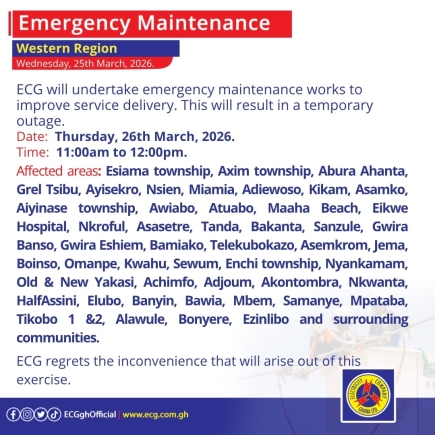 Emergency Maintenance

Western Region

Wednesday, 25th March, 2026.

ECG will undertake emergency maintenance works to improve service delivery. This will result in a temporary outage.

Date: Thursday, 26th March, 2026.

Time: 11:00am to 12:00pm.

Affected areas: Esiama township, Axim township, Abura Ahanta, Grel Tsibu, Ayisekro, Nsien, Miamia, Adiewoso, Kikam, Asamko, Aiyinase township, Awiabo, Atuabo, Maaha Beach, Eikwe Hospital, Nkroful, Asasetre, Tanda, Bakanta, Sanzule, Gwira Banso, Gwira Eshiem, Bamiako, Telekubokazo, Asemkrom, Jema, Boinso, Omanpe, Kwahu, Sewum, Enchi township, Nyankamam, Old & New Yakasi, Achimfo, Adjoum, Akontombra, Nkwanta, HalfAssini, Elubo, Banyin, Bawia, Mbem, Samanye, Mpataba, Tikobo 1 &2, Alawule, Bonyere, Ezinlibo and surrounding communities.

ECG regrets the inconvenience that will arise out of this exercise.

ECGghOfficial | www.ecg.com.gh

ELECTRICITY COMPANY GHANA LTD